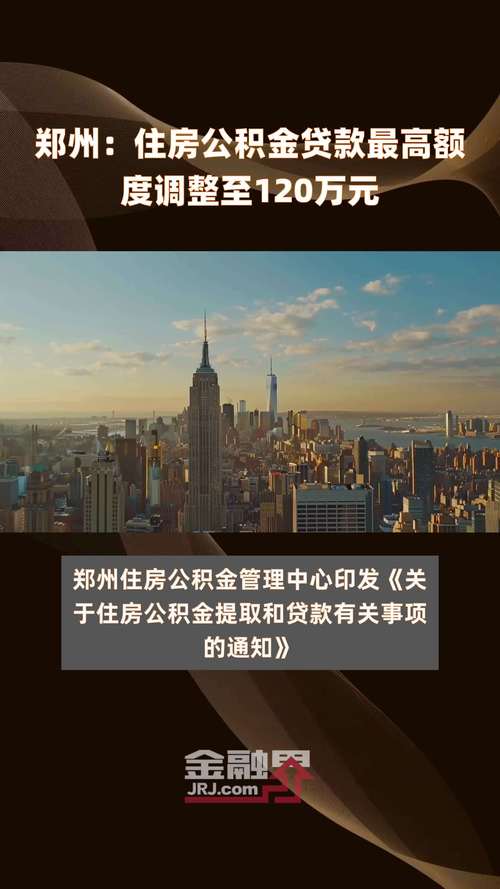 郑州：住房公积金贷款最高额度调整至120万元

郑州住房公积金管理中心印发《关于住房公积金提取和贷款有关事项的通知》

金融界
JRJ.com